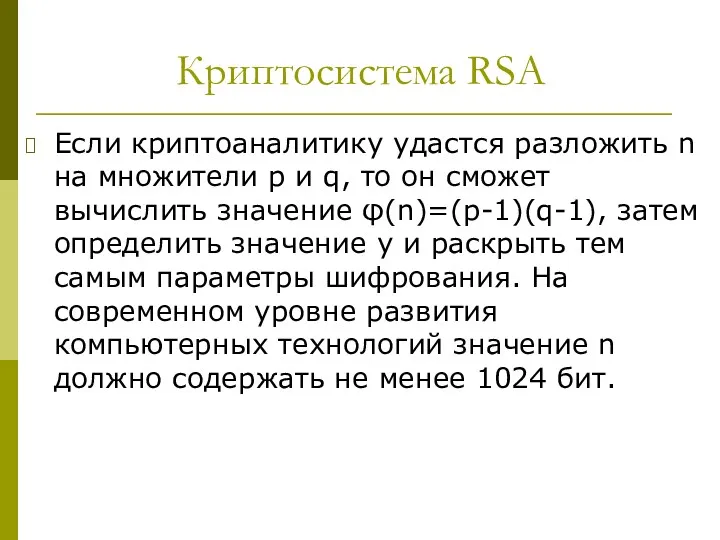 Криптосистема RSA

Если криптоаналитику удастся разложить n на множители p и q, то он сможет вычислить значение $\varphi(n)=(p-1)(q-1)$, затем определить значение y и раскрыть тем самым параметры шифрования. На современном уровне развития компьютерных технологий значение n должно содержать не менее 1024 бит.